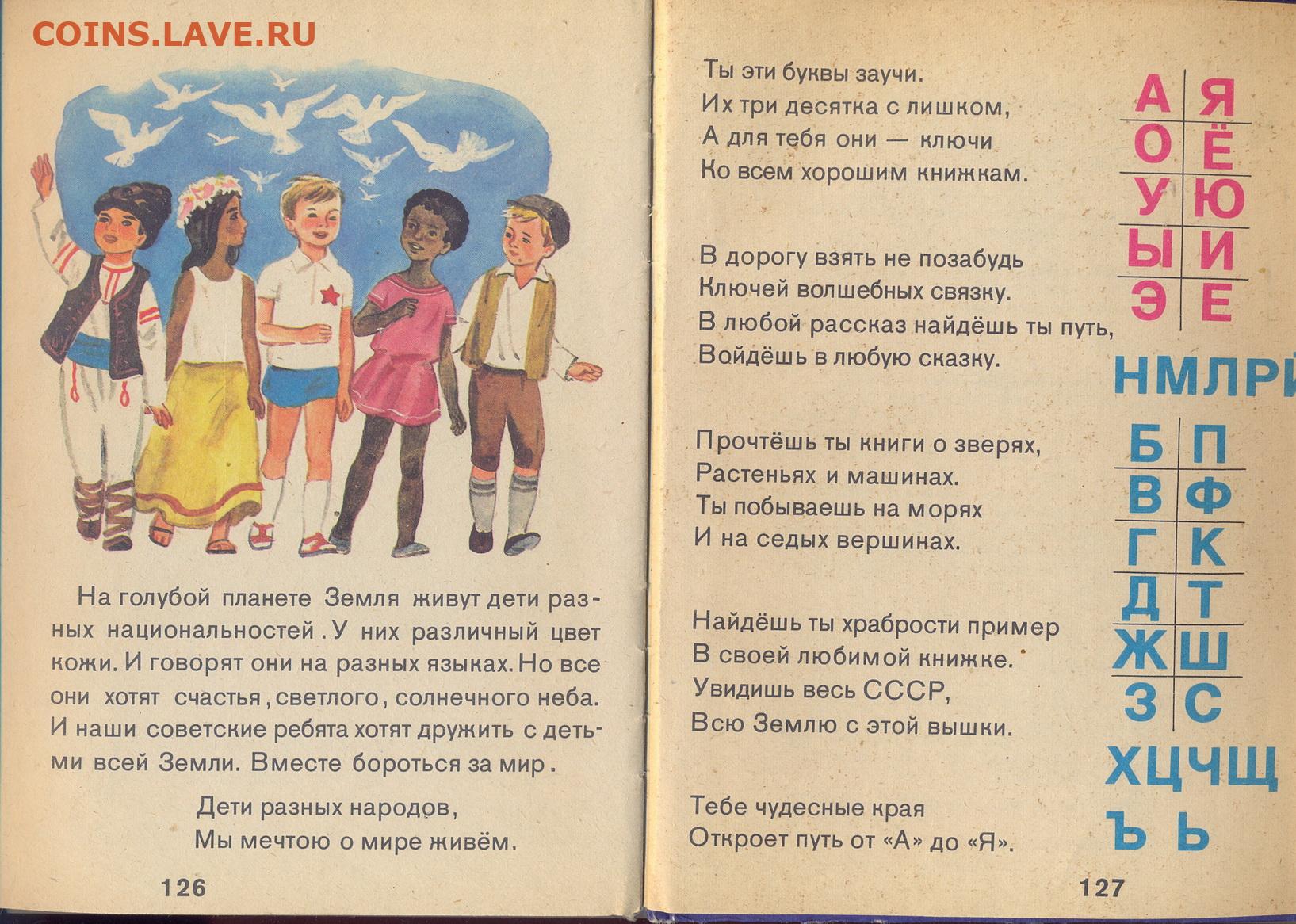 COINS.LAVE.RU

На голубой планете Земля живут дети разных национальностей. У них различный цвет кожи. И говорят они на разных языках. Но все они хотят счастья, светлого, солнечного неба. И наши советские ребята хотят дружить с детьми всей Земли. Вместе бороться за мир.

Дети разных народов,
Мы мечтою о мире живём.

126

Ты эти буквы заучи.
Их три десятка с лишком,
А для тебя они — ключи
Ко всем хорошим книжкам.

В дорогу взять не позабудь
Ключей волшебных связку.
В любой рассказ найдёшь ты путь,
Войдёшь в любую сказку.

Прочтёшь ты книги о зверях,
Растеньях и машинах.
Ты побываешь на морях
И на седых вершинах.

Найдёшь ты храбрости пример
В своей любимой книжке.
Увидишь весь СССР,
Всю Землю с этой вышки.

Тебе чудесные края
Откроет путь от «А» до «Я».

| А | Я |
|---|---|
| О | Ё |
| У | Ю |
| Ы | И |
| Э | Е |

НМЛРЙ

| Б | П |
|---|---|
| В | Ф |
| Г | К |
| Д | Т |
| Ж | Ш |
| З | С |

ХЦЧЩ
Ъ Ь

127